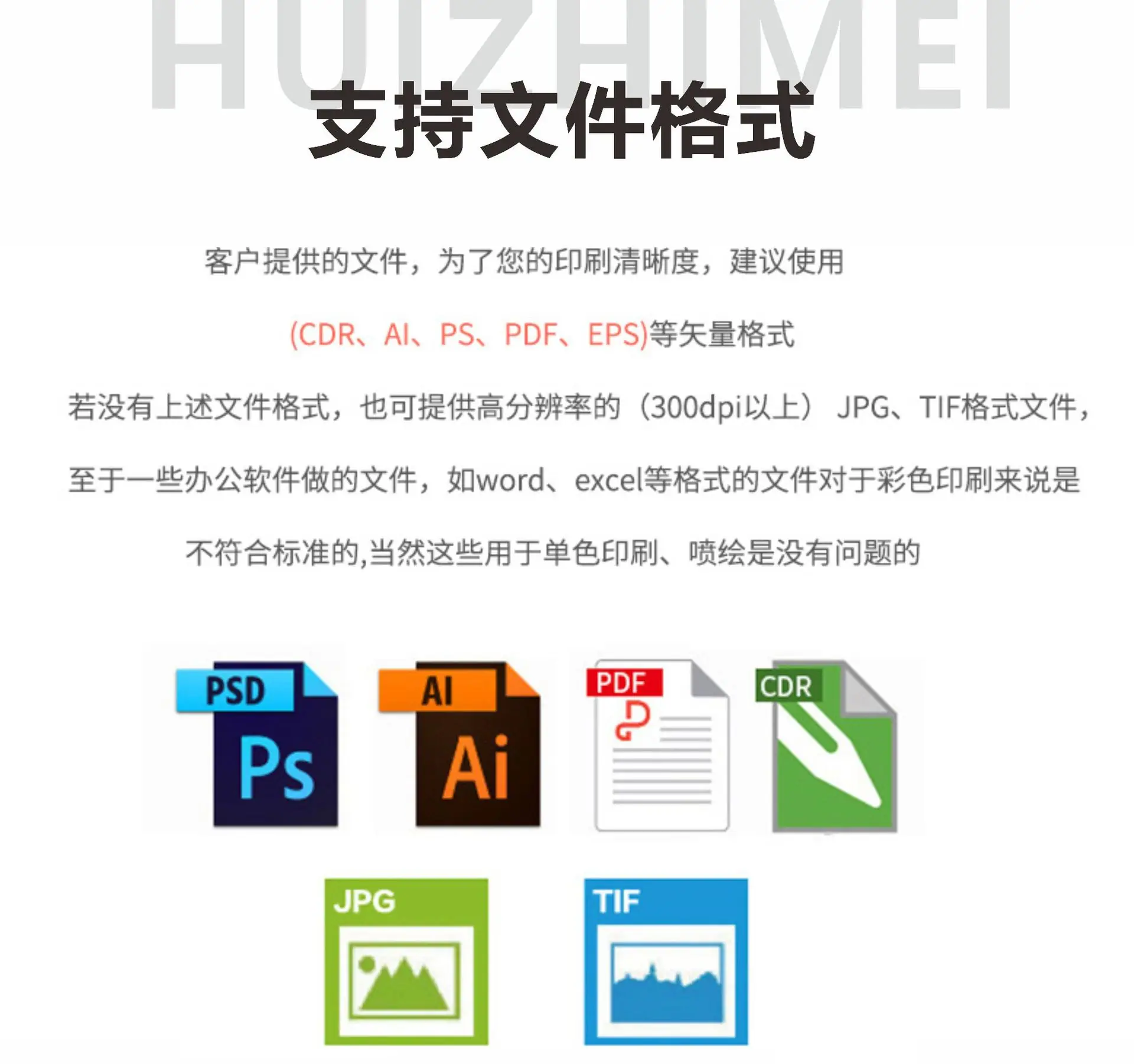 HUIZHIMEI

支持文件格式

客户提供的文件，为了您的印刷清晰度，建议使用

(CDR、AI、PS、PDF、EPS)等矢量格式

若没有上述文件格式，也可提供高分辨率的（300dpi以上） JPG、TIF格式文件，

至于一些办公软件做的文件，如word、excel等格式的文件对于彩色印刷来说是

不符合标准的,当然这些用于单色印刷、喷绘是没有问题的

PSD
Ps

AI
Ai

PDF

CDR

JPG

TIF